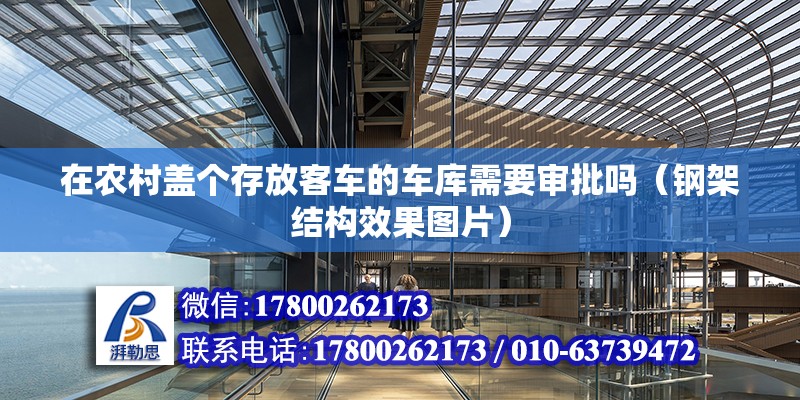 在农村盖个存放客车的车库需要审批吗（钢架结构效果图片）

湃勒思

微信:17800262173

联系电话:17800262173 / 010-63739472